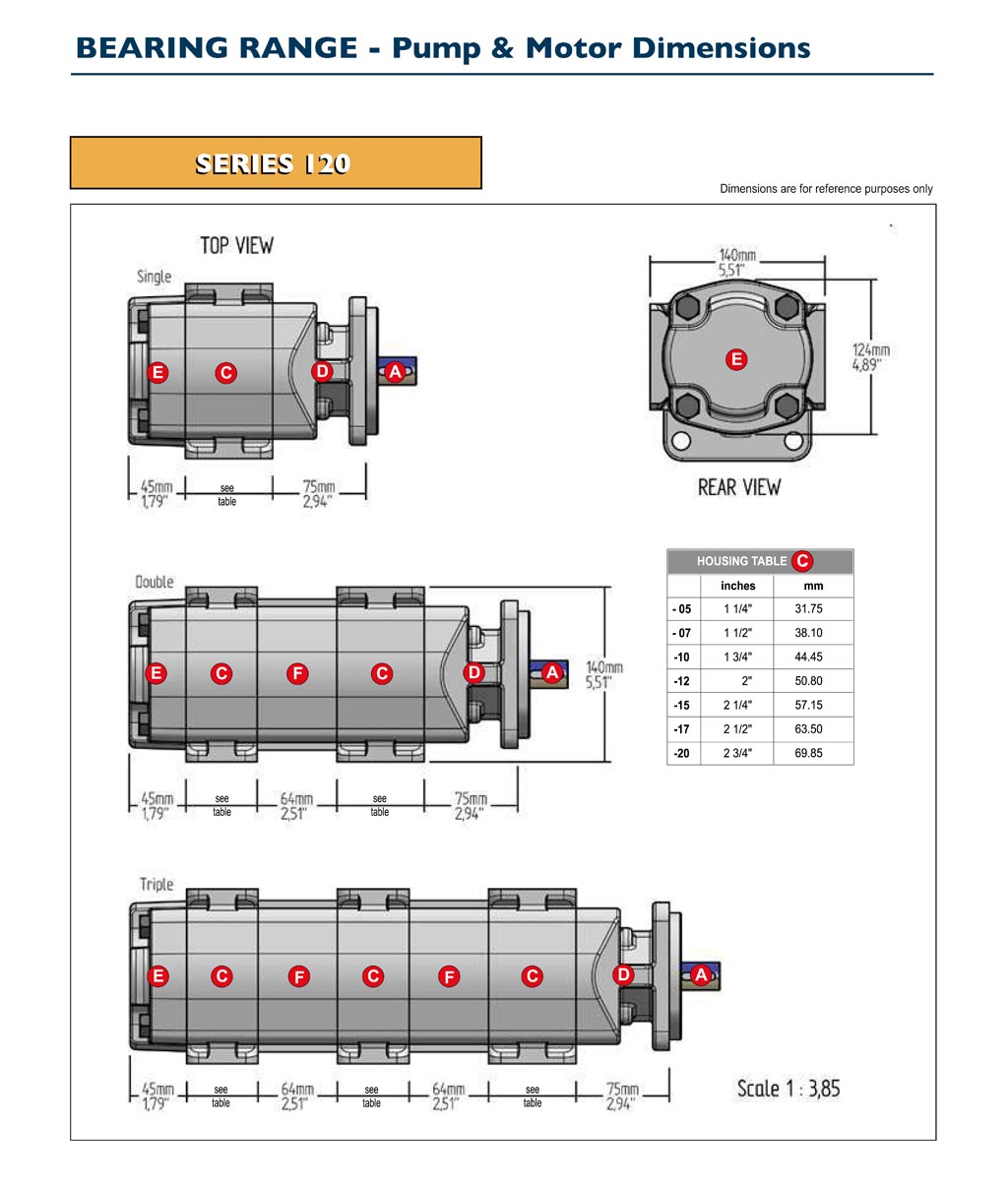 BEARING RANGE - Pump & Motor Dimensions

SERIES 120

Dimensions are for reference purposes only

TOP VIEW

Single

E C D A

45mm 1,79" see table 75mm 2,94"

140mm 5,51"

E

124mm 4,89"

REAR VIEW

HOUSING TABLE C

| | inches | mm |
|---|---|---|
| - 05 | 1 1/4" | 31.75 |
| - 07 | 1 1/2" | 38.10 |
| -10 | 1 3/4" | 44.45 |
| -12 | 2" | 50.80 |
| -15 | 2 1/4" | 57.15 |
| -17 | 2 1/2" | 63.50 |
| -20 | 2 3/4" | 69.85 |

Double

E C F C D A

140mm 5,51"

45mm 1,79" see table 64mm 2,51" see table 75mm 2,94"

Triple

E C F C F C D A

45mm 1,79" see table 64mm 2,51" see table 64mm 2,51" see table 75mm 2,94"

Scale 1 : 3,85